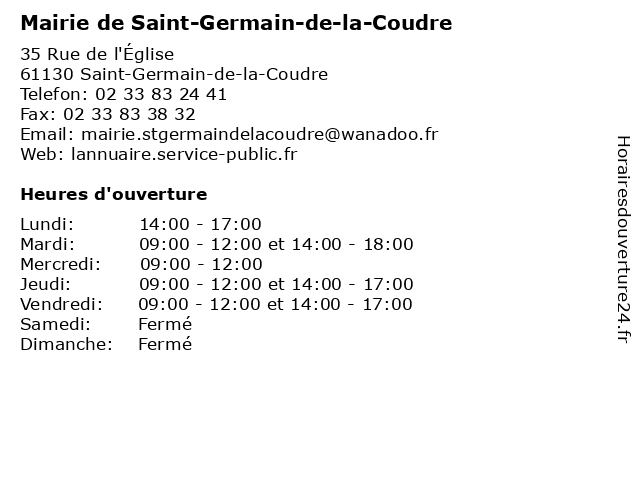 Mairie de Saint-Germain-de-la-Coudre

35 Rue de l'Église
61130 Saint-Germain-de-la-Coudre
Telefon: 02 33 83 24 41
Fax: 02 33 83 38 32
Email: mairie.stgermaindelacoudre@wanadoo.fr
Web: lannuaire.service-public.fr

Heures d'ouverture

| | |
|---|---|
| Lundi: | 14:00 - 17:00 |
| Mardi: | 09:00 - 12:00 et 14:00 - 18:00 |
| Mercredi: | 09:00 - 12:00 |
| Jeudi: | 09:00 - 12:00 et 14:00 - 17:00 |
| Vendredi: | 09:00 - 12:00 et 14:00 - 17:00 |
| Samedi: | Fermé |
| Dimanche: | Fermé |

Horairesdouverture24.fr